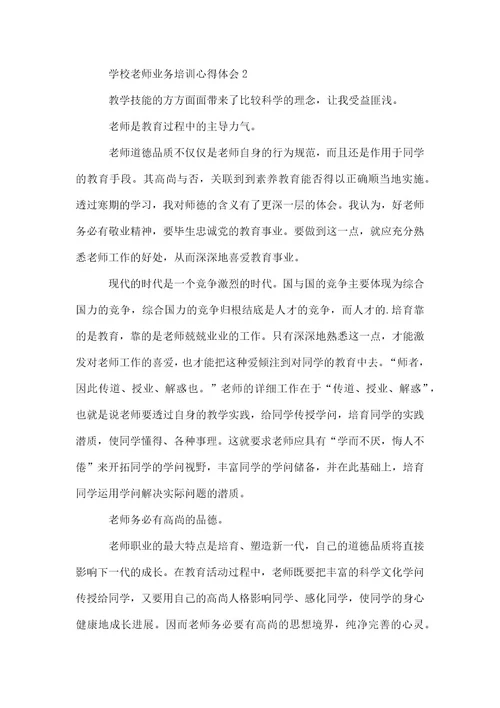 学校老师业务培训心得体会 2

教学技能的方方面面带来了比较科学的理念，让我受益匪浅。

老师是教育过程中的主导力气。

老师道德品质不仅仅是老师自身的行为规范，而且还是作用于同学的教育手段。其高尚与否，关联到到素养教育能否得以正确顺当地实施。透过寒期的学习，我对师德的含义有了更深一层的体会。我认为，好老师务必有敬业精神，要毕生忠诚党的教育事业。要做到这一点，就应充分熟悉老师工作的好处，从而深深地喜爱教育事业。

现代的时代是一个竞争激烈的时代。国与国的竞争主要体现为综合国力的竞争，综合国力的竞争归根结底是人才的竞争，而人才的.培育靠的是教育，靠的是老师兢兢业业的工作。只有深深地熟悉这一点，才能激发对老师工作的喜爱，也才能把这种爱倾注到对同学的教育中去。“师者，因此传道、授业、解惑也。”老师的详细工作在于“传道、授业、解惑”，也就是说老师要透过自身的教学实践，给同学传授学问，培育同学的实践潜质，使同学懂得、各种事理。这就要求老师应具有“学而不厌，悔人不倦”来开拓同学的学问视野，丰富同学的学问储备，并在此基础上，培育同学运用学问解决实际问题的潜质。

老师务必有高尚的品德。

老师职业的最大特点是培育、塑造新一代，自己的道德品质将直接影响下一代的成长。在教育活动过程中，老师既要把丰富的科学文化学问传授给同学，又要用自己的高尚人格影响同学、感化同学，使同学的身心健康地成长进展。因而老师务必要有高尚的思想境界，纯净完善的心灵。